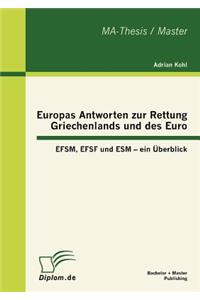 MA-Thesis / Master

Adrian Kohl

Europas Antworten zur Rettung Griechenlands und des Euro

EFSM, EFSF und ESM – ein Überblick

Diplom.de

Bachelor + Master Publishing